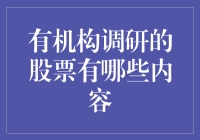 有机构调研的股票有哪些内容